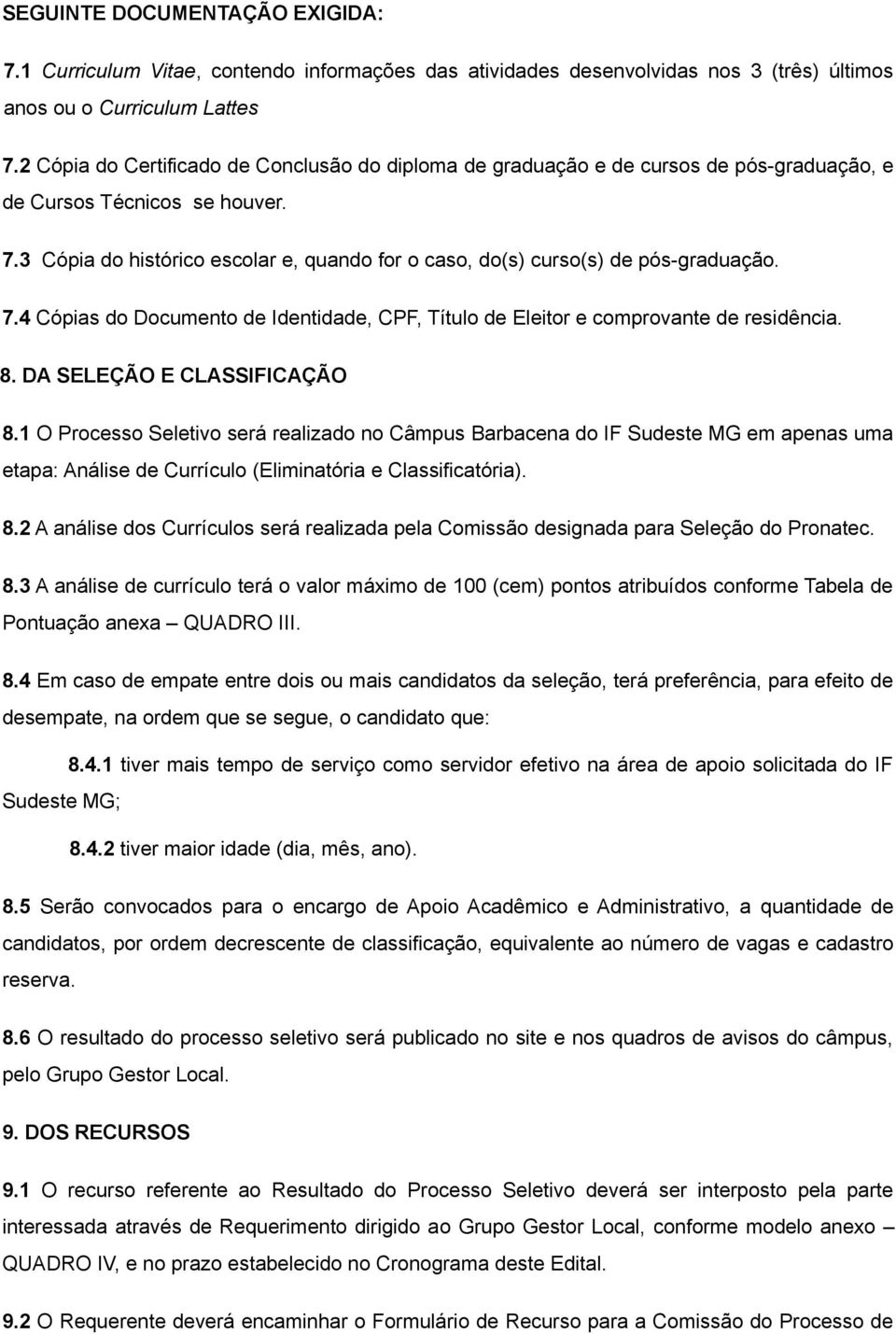 SEGUINTE DOCUMENTAÇÃO EXIGIDA:

7.1 Curriculum Vitae, contendo informações das atividades desenvolvidas nos 3 (três) últimos anos ou o Curriculum Lattes

7.2 Cópia do Certificado de Conclusão do diploma de graduação e de cursos de pós-graduação, e de Cursos Técnicos se houver.

7.3 Cópia do histórico escolar e, quando for o caso, do(s) curso(s) de pós-graduação.

7.4 Cópias do Documento de Identidade, CPF, Título de Eleitor e comprovante de residência.

8. DA SELEÇÃO E CLASSIFICAÇÃO

8.1 O Processo Seletivo será realizado no Câmpus Barbacena do IF Sudeste MG em apenas uma etapa: Análise de Currículo (Eliminatória e Classificatória).

8.2 A análise dos Currículos será realizada pela Comissão designada para Seleção do Pronatec.

8.3 A análise de currículo terá o valor máximo de 100 (cem) pontos atribuídos conforme Tabela de Pontuação anexa – QUADRO III.

8.4 Em caso de empate entre dois ou mais candidatos da seleção, terá preferência, para efeito de desempate, na ordem que se segue, o candidato que:

8.4.1 tiver mais tempo de serviço como servidor efetivo na área de apoio solicitada do IF Sudeste MG;

8.4.2 tiver maior idade (dia, mês, ano).

8.5 Serão convocados para o encargo de Apoio Acadêmico e Administrativo, a quantidade de candidatos, por ordem decrescente de classificação, equivalente ao número de vagas e cadastro reserva.

8.6 O resultado do processo seletivo será publicado no site e nos quadros de avisos do câmpus, pelo Grupo Gestor Local.

9. DOS RECURSOS

9.1 O recurso referente ao Resultado do Processo Seletivo deverá ser interposto pela parte interessada através de Requerimento dirigido ao Grupo Gestor Local, conforme modelo anexo – QUADRO IV, e no prazo estabelecido no Cronograma deste Edital.

9.2 O Requerente deverá encaminhar o Formulário de Recurso para a Comissão do Processo de